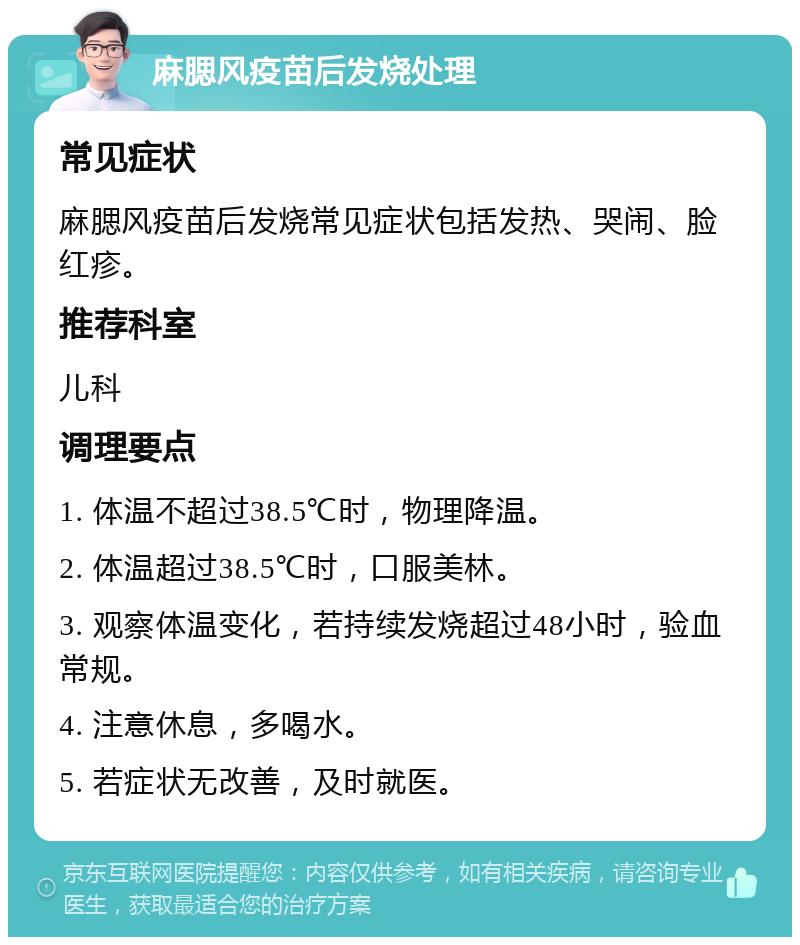 麻腮风疫苗后发烧处理

常见症状

麻腮风疫苗后发烧常见症状包括发热、哭闹、脸红疹。

推荐科室

儿科

调理要点

1. 体温不超过38.5℃时，物理降温。

2. 体温超过38.5℃时，口服美林。

3. 观察体温变化，若持续发烧超过48小时，验血常规。

4. 注意休息，多喝水。

5. 若症状无改善，及时就医。

京东互联网医院提醒您：内容仅供参考，如有相关疾病，请咨询专业医生，获取最适合您的治疗方案